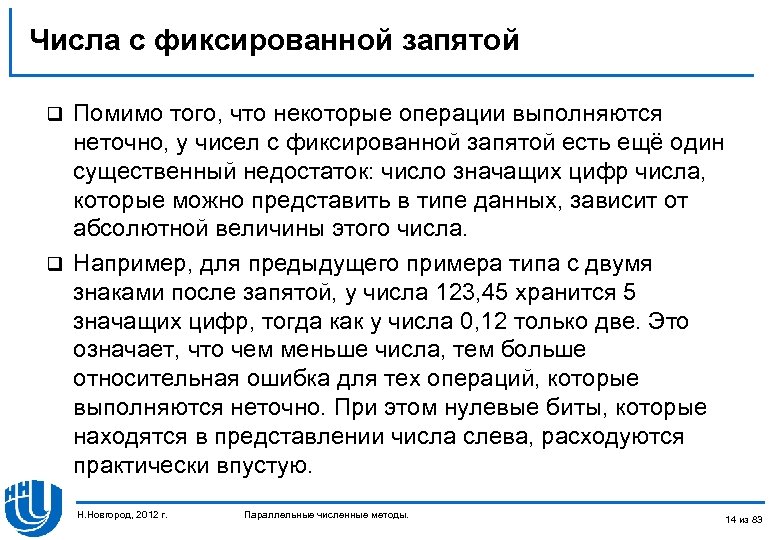 Числа с фиксированной запятой

❑ Помимо того, что некоторые операции выполняются неточно, у чисел с фиксированной запятой есть ещё один существенный недостаток: число значащих цифр числа, которые можно представить в типе данных, зависит от абсолютной величины этого числа.

❑ Например, для предыдущего примера типа с двумя знаками после запятой, у числа 123,45 хранится 5 значащих цифр, тогда как у числа 0,12 только две. Это означает, что чем меньше числа, тем больше относительная ошибка для тех операций, которые выполняются неточно. При этом нулевые биты, которые находятся в представлении числа слева, расходуются практически впустую.

Н.Новгород, 2012 г.

Параллельные численные методы.

14 из 83